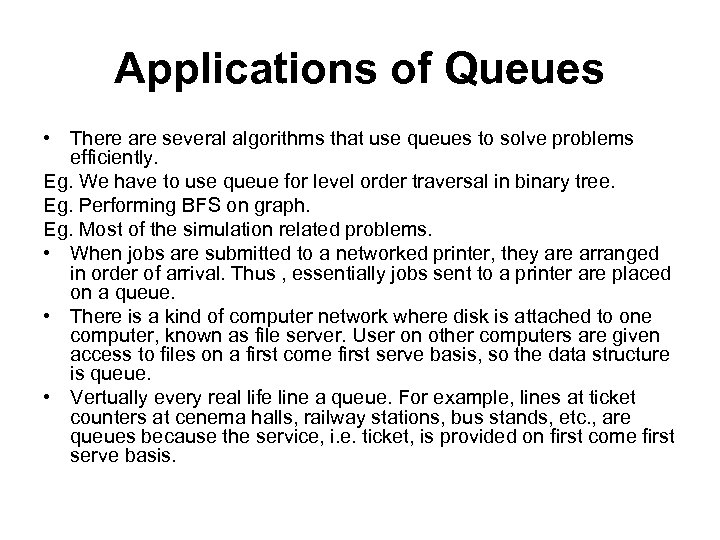 Applications of Queues

• There are several algorithms that use queues to solve problems efficiently.

Eg. We have to use queue for level order traversal in binary tree.

Eg. Performing BFS on graph.

Eg. Most of the simulation related problems.

• When jobs are submitted to a networked printer, they are arranged in order of arrival. Thus , essentially jobs sent to a printer are placed on a queue.

• There is a kind of computer network where disk is attached to one computer, known as file server. User on other computers are given access to files on a first come first serve basis, so the data structure is queue.

• Vertually every real life line a queue. For example, lines at ticket counters at cenema halls, railway stations, bus stands, etc., are queues because the service, i.e. ticket, is provided on first come first serve basis.